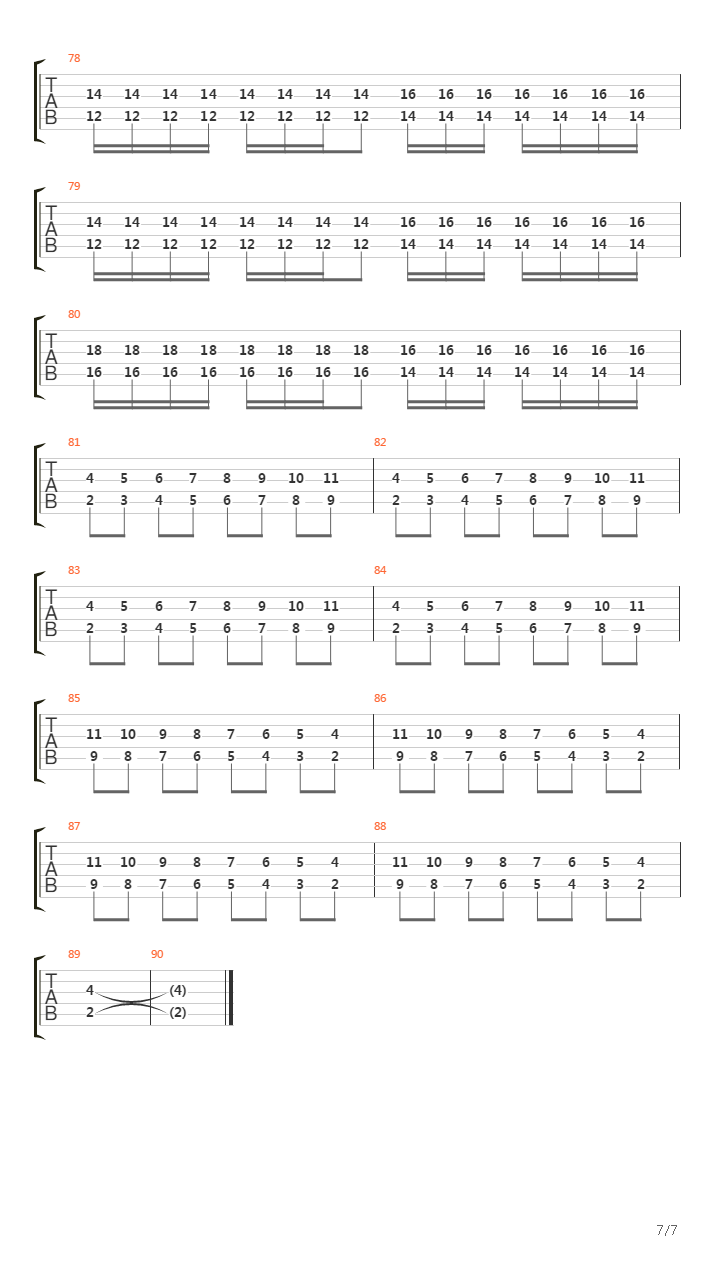 78
T
A
B
14 14 14 14 14 14 14 14 16 16 16 16 16 16 16
12 12 12 12 12 12 12 12 14 14 14 14 14 14 14

79
T
A
B
14 14 14 14 14 14 14 14 16 16 16 16 16 16 16
12 12 12 12 12 12 12 12 14 14 14 14 14 14 14

80
T
A
B
18 18 18 18 18 18 18 18 16 16 16 16 16 16 16
16 16 16 16 16 16 16 16 14 14 14 14 14 14 14

81
T
A
B
4 5 6 7 8 9 10 11
2 3 4 5 6 7 8 9

82
4 5 6 7 8 9 10 11
2 3 4 5 6 7 8 9

83
T
A
B
4 5 6 7 8 9 10 11
2 3 4 5 6 7 8 9

84
4 5 6 7 8 9 10 11
2 3 4 5 6 7 8 9

85
T
A
B
11 10 9 8 7 6 5 4
9 8 7 6 5 4 3 2

86
11 10 9 8 7 6 5 4
9 8 7 6 5 4 3 2

87
T
A
B
11 10 9 8 7 6 5 4
9 8 7 6 5 4 3 2

88
11 10 9 8 7 6 5 4
9 8 7 6 5 4 3 2

89
T
A
B
4
2

90
(4)
(2)

7/7